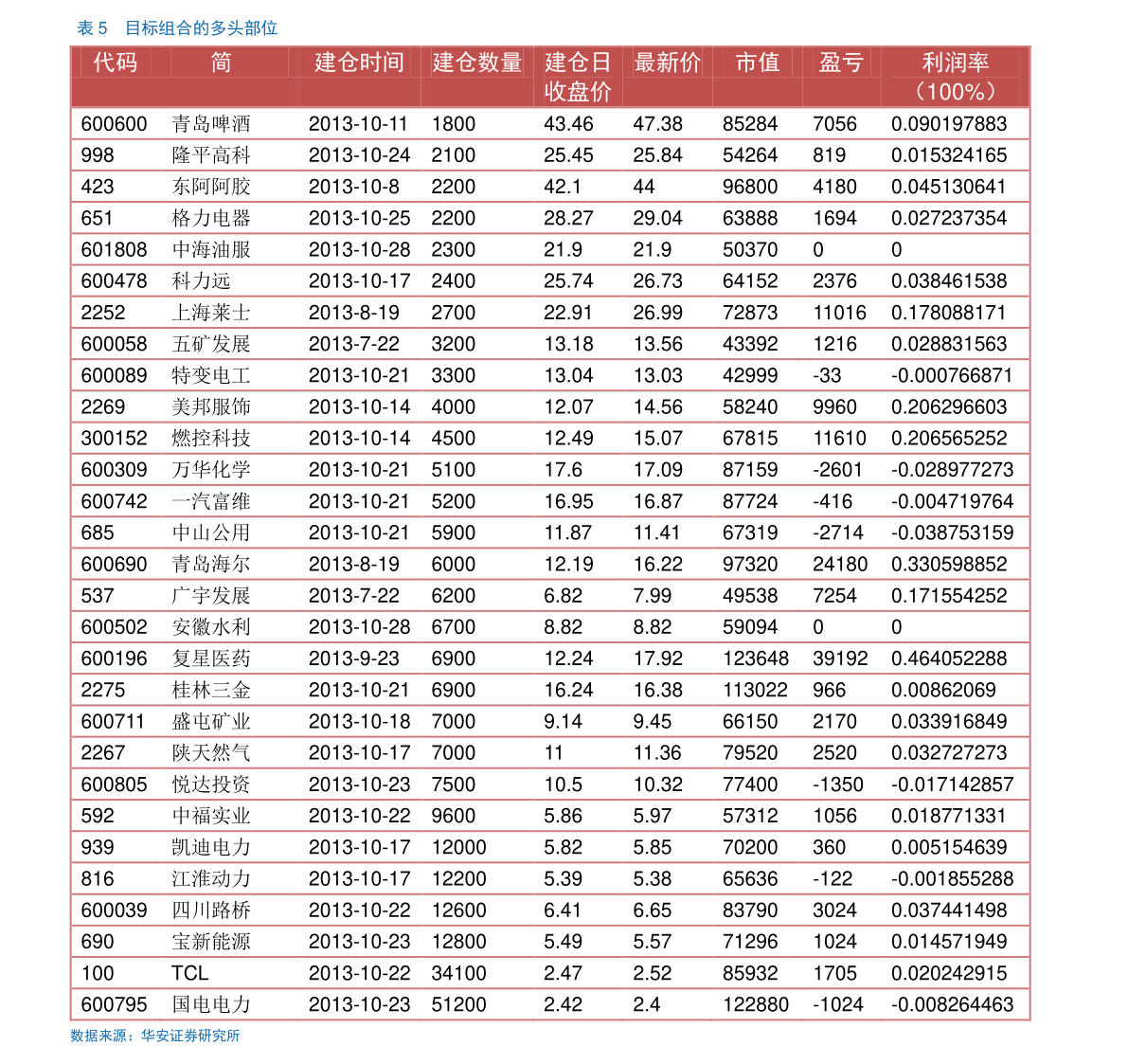 表 5　目标组合的多头部位

| 代码 | 简 | 建仓时间 | 建仓数量 | 建仓日收盘价 | 最新价 | 市值 | 盈亏 | 利润率（100%） |
|---|---|---|---|---|---|---|---|---|
| 600600 | 青岛啤酒 | 2013-10-11 | 1800 | 43.46 | 47.38 | 85284 | 7056 | 0.090197883 |
| 998 | 隆平高科 | 2013-10-24 | 2100 | 25.45 | 25.84 | 54264 | 819 | 0.015324165 |
| 423 | 东阿阿胶 | 2013-10-8 | 2200 | 42.1 | 44 | 96800 | 4180 | 0.045130641 |
| 651 | 格力电器 | 2013-10-25 | 2200 | 28.27 | 29.04 | 63888 | 1694 | 0.027237354 |
| 601808 | 中海油服 | 2013-10-28 | 2300 | 21.9 | 21.9 | 50370 | 0 | 0 |
| 600478 | 科力远 | 2013-10-17 | 2400 | 25.74 | 26.73 | 64152 | 2376 | 0.038461538 |
| 2252 | 上海莱士 | 2013-8-19 | 2700 | 22.91 | 26.99 | 72873 | 11016 | 0.178088171 |
| 600058 | 五矿发展 | 2013-7-22 | 3200 | 13.18 | 13.56 | 43392 | 1216 | 0.028831563 |
| 600089 | 特变电工 | 2013-10-21 | 3300 | 13.04 | 13.03 | 42999 | -33 | -0.000766871 |
| 2269 | 美邦服饰 | 2013-10-14 | 4000 | 12.07 | 14.56 | 58240 | 9960 | 0.206296603 |
| 300152 | 燃控科技 | 2013-10-14 | 4500 | 12.49 | 15.07 | 67815 | 11610 | 0.206565252 |
| 600309 | 万华化学 | 2013-10-21 | 5100 | 17.6 | 17.09 | 87159 | -2601 | -0.028977273 |
| 600742 | 一汽富维 | 2013-10-21 | 5200 | 16.95 | 16.87 | 87724 | -416 | -0.004719764 |
| 685 | 中山公用 | 2013-10-21 | 5900 | 11.87 | 11.41 | 67319 | -2714 | -0.038753159 |
| 600690 | 青岛海尔 | 2013-8-19 | 6000 | 12.19 | 16.22 | 97320 | 24180 | 0.330598852 |
| 537 | 广宇发展 | 2013-7-22 | 6200 | 6.82 | 7.99 | 49538 | 7254 | 0.171554252 |
| 600502 | 安徽水利 | 2013-10-28 | 6700 | 8.82 | 8.82 | 59094 | 0 | 0 |
| 600196 | 复星医药 | 2013-9-23 | 6900 | 12.24 | 17.92 | 123648 | 39192 | 0.464052288 |
| 2275 | 桂林三金 | 2013-10-21 | 6900 | 16.24 | 16.38 | 113022 | 966 | 0.00862069 |
| 600711 | 盛屯矿业 | 2013-10-18 | 7000 | 9.14 | 9.45 | 66150 | 2170 | 0.033916849 |
| 2267 | 陕天然气 | 2013-10-17 | 7000 | 11 | 11.36 | 79520 | 2520 | 0.032727273 |
| 600805 | 悦达投资 | 2013-10-23 | 7500 | 10.5 | 10.32 | 77400 | -1350 | -0.017142857 |
| 592 | 中福实业 | 2013-10-22 | 9600 | 5.86 | 5.97 | 57312 | 1056 | 0.018771331 |
| 939 | 凯迪电力 | 2013-10-17 | 12000 | 5.82 | 5.85 | 70200 | 360 | 0.005154639 |
| 816 | 江淮动力 | 2013-10-17 | 12200 | 5.39 | 5.38 | 65636 | -122 | -0.001855288 |
| 600039 | 四川路桥 | 2013-10-22 | 12600 | 6.41 | 6.65 | 83790 | 3024 | 0.037441498 |
| 690 | 宝新能源 | 2013-10-23 | 12800 | 5.49 | 5.57 | 71296 | 1024 | 0.014571949 |
| 100 | TCL | 2013-10-22 | 34100 | 2.47 | 2.52 | 85932 | 1705 | 0.020242915 |
| 600795 | 国电电力 | 2013-10-23 | 51200 | 2.42 | 2.4 | 122880 | -1024 | -0.008264463 |

数据来源：华安证券研究所